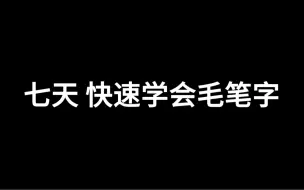 七天 快速学会毛笔字